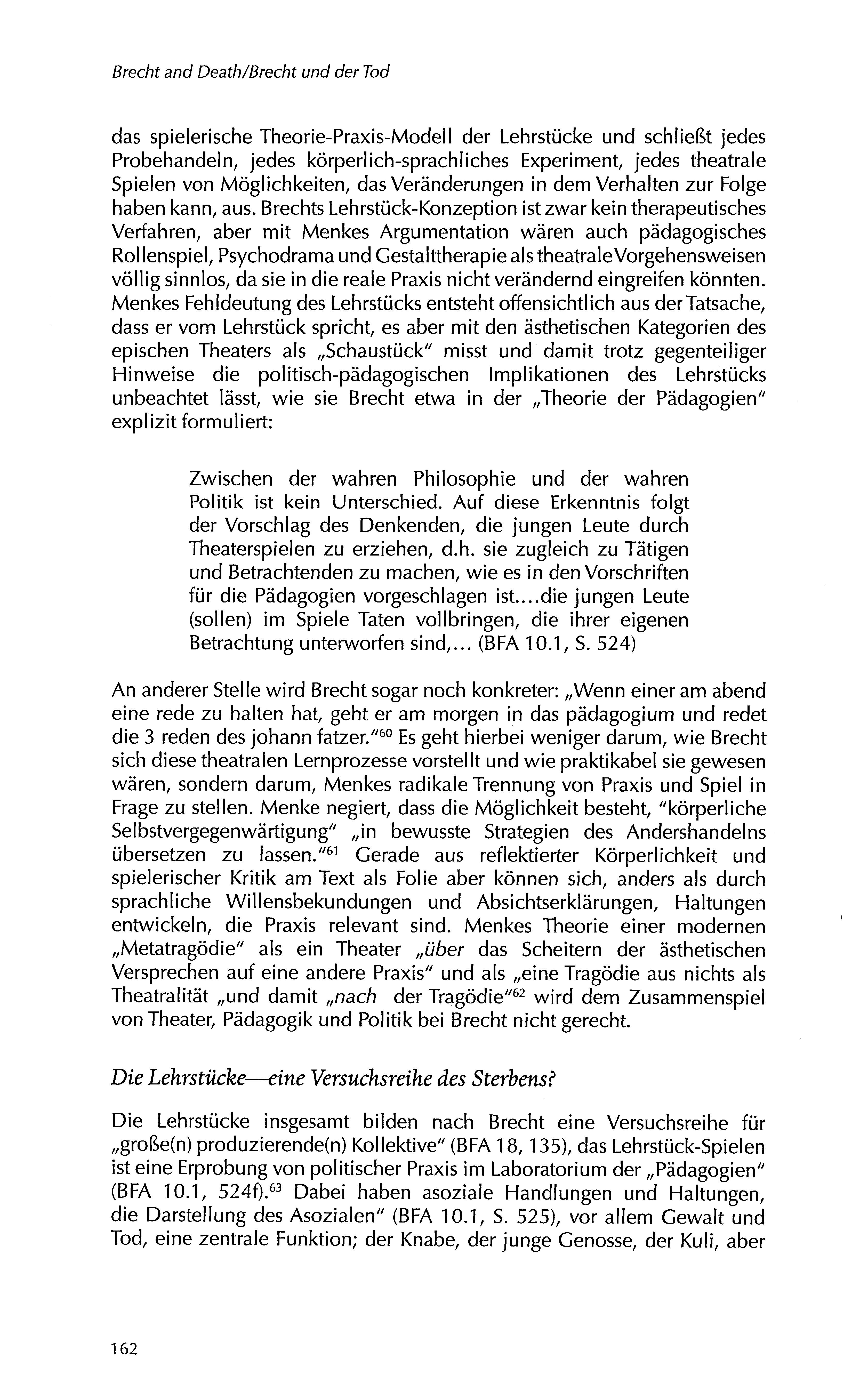 Brecht and Death/Brecht und der Tod

das spielerische Theorie-Praxis-Modell der Lehrstücke und schließt jedes Probehandeln, jedes körperlich-sprachliches Experiment, jedes theatrale Spielen von Möglichkeiten, das Veränderungen in dem Verhalten zur Folge haben kann, aus. Brechts Lehrstück-Konzeption ist zwar kein therapeutisches Verfahren, aber mit Menkes Argumentation wären auch pädagogisches Rollenspiel, Psychodrama und Gestalttherapie als theatrale Vorgehensweisen völlig sinnlos, da sie in die reale Praxis nicht verändernd eingreifen könnten. Menkes Fehldeutung des Lehrstücks entsteht offensichtlich aus der Tatsache, dass er vom Lehrstück spricht, es aber mit den ästhetischen Kategorien des epischen Theaters als „Schaustück" misst und damit trotz gegenteiliger Hinweise die politisch-pädagogischen Implikationen des Lehrstücks unbeachtet lässt, wie sie Brecht etwa in der „Theorie der Pädagogien" explizit formuliert:

Zwischen der wahren Philosophie und der wahren Politik ist kein Unterschied. Auf diese Erkenntnis folgt der Vorschlag des Denkenden, die jungen Leute durch Theaterspielen zu erziehen, d.h. sie zugleich zu Tätigen und Betrachtenden zu machen, wie es in den Vorschriften für die Pädagogien vorgeschlagen ist....die jungen Leute (sollen) im Spiele Taten vollbringen, die ihrer eigenen Betrachtung unterworfen sind,... (BFA 10.1, S. 524)

An anderer Stelle wird Brecht sogar noch konkreter: „Wenn einer am abend eine rede zu halten hat, geht er am morgen in das pädagogium und redet die 3 reden des johann fatzer."$^{60}$ Es geht hierbei weniger darum, wie Brecht sich diese theatralen Lernprozesse vorstellt und wie praktikabel sie gewesen wären, sondern darum, Menkes radikale Trennung von Praxis und Spiel in Frage zu stellen. Menke negiert, dass die Möglichkeit besteht, "körperliche Selbstvergegenwärtigung" „in bewusste Strategien des Andershandelns übersetzen zu lassen."$^{61}$ Gerade aus reflektierter Körperlichkeit und spielerischer Kritik am Text als Folie aber können sich, anders als durch sprachliche Willensbekundungen und Absichtserklärungen, Haltungen entwickeln, die Praxis relevant sind. Menkes Theorie einer modernen „Metatragödie" als ein Theater „über das Scheitern der ästhetischen Versprechen auf eine andere Praxis" und als „eine Tragödie aus nichts als Theatralität „und damit „nach der Tragödie"$^{62}$ wird dem Zusammenspiel von Theater, Pädagogik und Politik bei Brecht nicht gerecht.

Die Lehrstücke—eine Versuchsreihe des Sterbens?

Die Lehrstücke insgesamt bilden nach Brecht eine Versuchsreihe für „große(n) produzierende(n) Kollektive" (BFA 18, 135), das Lehrstück-Spielen ist eine Erprobung von politischer Praxis im Laboratorium der „Pädagogien" (BFA 10.1, 524f).$^{63}$ Dabei haben asoziale Handlungen und Haltungen, die Darstellung des Asozialen" (BFA 10.1, S. 525), vor allem Gewalt und Tod, eine zentrale Funktion; der Knabe, der junge Genosse, der Kuli, aber

162